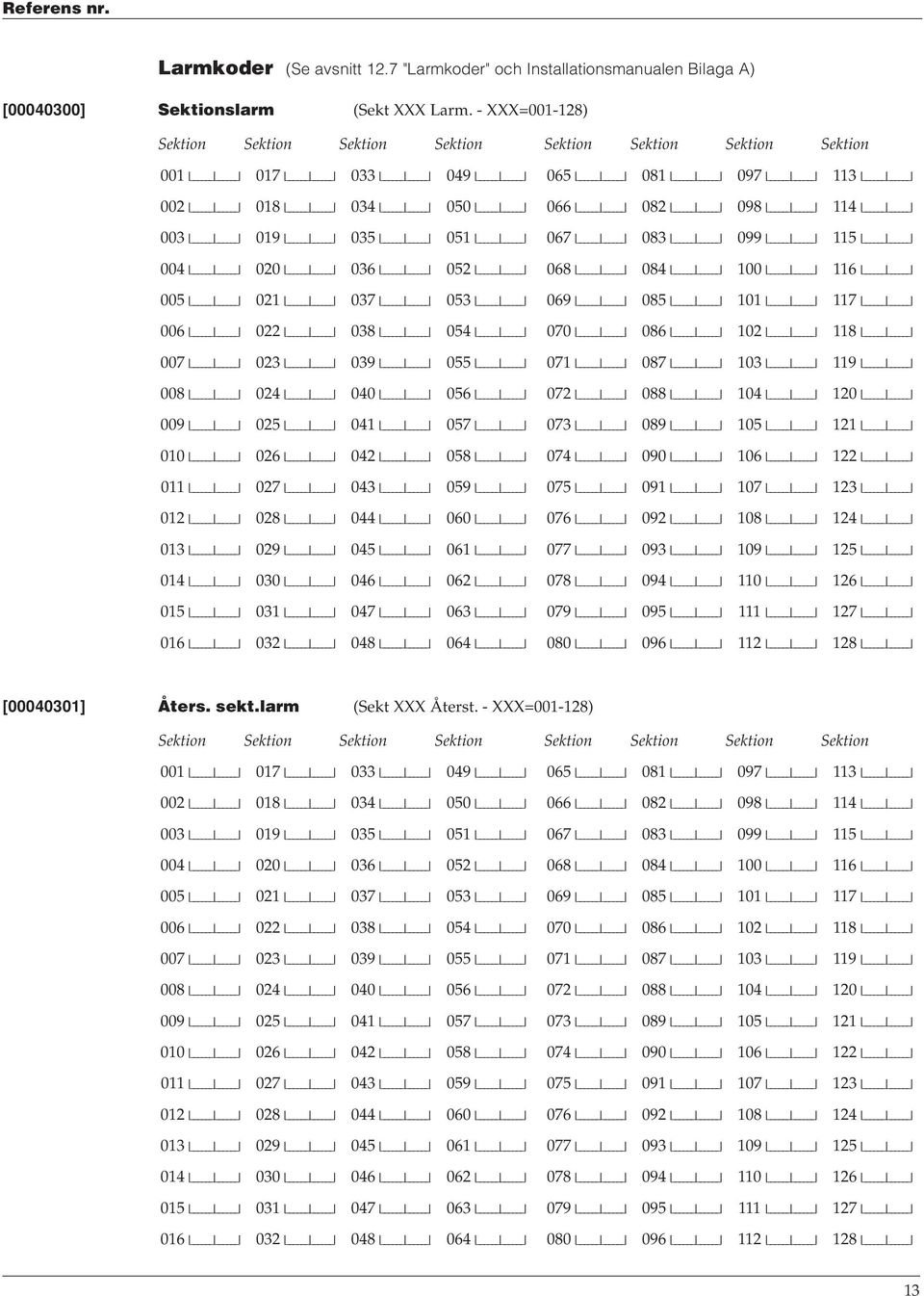 Referens nr.

Larmkoder (Se avsnitt 12.7 "Larmkoder" och Installationsmanualen Bilaga A)

[00040300] Sektionslarm (Sekt XXX Larm. - XXX=001-128)

| Sektion | Sektion | Sektion | Sektion | Sektion | Sektion | Sektion | Sektion |
|---|---|---|---|---|---|---|---|
| 001 | 017 | 033 | 049 | 065 | 081 | 097 | 113 |
| 002 | 018 | 034 | 050 | 066 | 082 | 098 | 114 |
| 003 | 019 | 035 | 051 | 067 | 083 | 099 | 115 |
| 004 | 020 | 036 | 052 | 068 | 084 | 100 | 116 |
| 005 | 021 | 037 | 053 | 069 | 085 | 101 | 117 |
| 006 | 022 | 038 | 054 | 070 | 086 | 102 | 118 |
| 007 | 023 | 039 | 055 | 071 | 087 | 103 | 119 |
| 008 | 024 | 040 | 056 | 072 | 088 | 104 | 120 |
| 009 | 025 | 041 | 057 | 073 | 089 | 105 | 121 |
| 010 | 026 | 042 | 058 | 074 | 090 | 106 | 122 |
| 011 | 027 | 043 | 059 | 075 | 091 | 107 | 123 |
| 012 | 028 | 044 | 060 | 076 | 092 | 108 | 124 |
| 013 | 029 | 045 | 061 | 077 | 093 | 109 | 125 |
| 014 | 030 | 046 | 062 | 078 | 094 | 110 | 126 |
| 015 | 031 | 047 | 063 | 079 | 095 | 111 | 127 |
| 016 | 032 | 048 | 064 | 080 | 096 | 112 | 128 |

[00040301] Åters. sekt.larm (Sekt XXX Återst. - XXX=001-128)

| Sektion | Sektion | Sektion | Sektion | Sektion | Sektion | Sektion | Sektion |
|---|---|---|---|---|---|---|---|
| 001 | 017 | 033 | 049 | 065 | 081 | 097 | 113 |
| 002 | 018 | 034 | 050 | 066 | 082 | 098 | 114 |
| 003 | 019 | 035 | 051 | 067 | 083 | 099 | 115 |
| 004 | 020 | 036 | 052 | 068 | 084 | 100 | 116 |
| 005 | 021 | 037 | 053 | 069 | 085 | 101 | 117 |
| 006 | 022 | 038 | 054 | 070 | 086 | 102 | 118 |
| 007 | 023 | 039 | 055 | 071 | 087 | 103 | 119 |
| 008 | 024 | 040 | 056 | 072 | 088 | 104 | 120 |
| 009 | 025 | 041 | 057 | 073 | 089 | 105 | 121 |
| 010 | 026 | 042 | 058 | 074 | 090 | 106 | 122 |
| 011 | 027 | 043 | 059 | 075 | 091 | 107 | 123 |
| 012 | 028 | 044 | 060 | 076 | 092 | 108 | 124 |
| 013 | 029 | 045 | 061 | 077 | 093 | 109 | 125 |
| 014 | 030 | 046 | 062 | 078 | 094 | 110 | 126 |
| 015 | 031 | 047 | 063 | 079 | 095 | 111 | 127 |
| 016 | 032 | 048 | 064 | 080 | 096 | 112 | 128 |

13